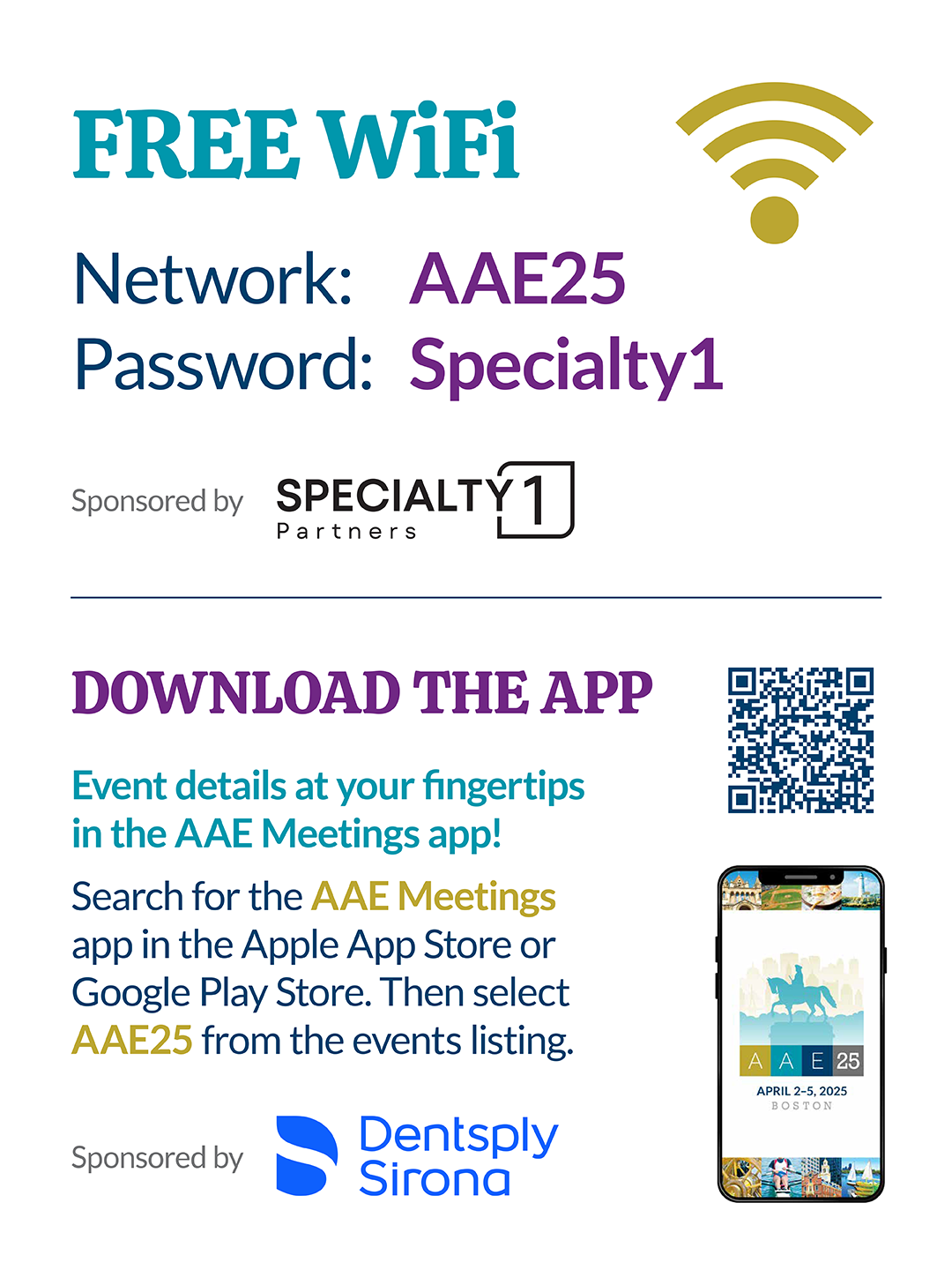 FREE WiFi

Network: AAE25
Password: Specialty1

Sponsored by SPECIALTY 1 Partners

DOWNLOAD THE APP

Event details at your fingertips in the AAE Meetings app!

Search for the AAE Meetings app in the Apple App Store or Google Play Store. Then select AAE25 from the events listing.

Sponsored by Dentsply Sirona

A A E 25
APRIL 2–5, 2025
BOSTON